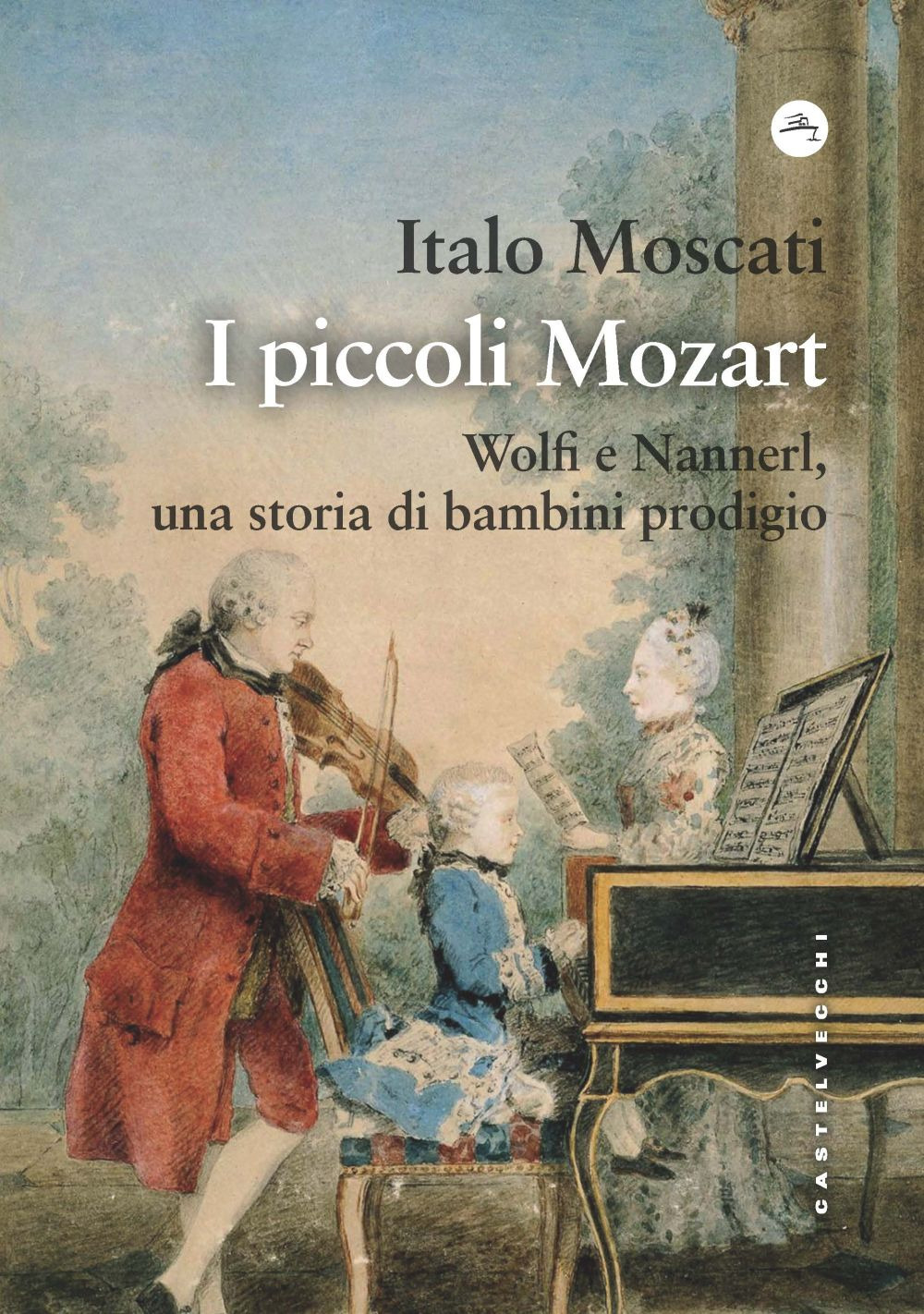 Italo Moscati

I piccoli Mozart

Wolfi e Nannerl, una storia di bambini prodigio

CASTELVECCHI